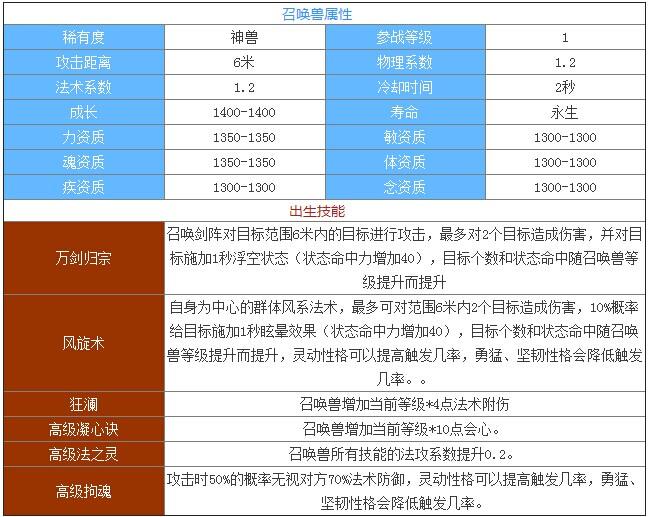 | 召唤兽属性 | | | |
|---|---|---|---|
| 稀有度 | 神兽 | 参战等级 | 1 |
| 攻击距离 | 6米 | 物理系数 | 1.2 |
| 法术系数 | 1.2 | 冷却时间 | 2秒 |
| 成长 | 1400-1400 | 寿命 | 永生 |
| 力资质 | 1350-1350 | 敏资质 | 1300-1300 |
| 魂资质 | 1350-1350 | 体资质 | 1300-1300 |
| 疾资质 | 1300-1300 | 念资质 | 1300-1300 |
| 出生技能 | | | |
| 万剑归宗 | 召唤剑阵对目标范围6米内的目标进行攻击，最多对2个目标造成伤害，并对目标施加1秒浮空状态（状态命中力增加40），目标个数和状态命中随召唤兽等级提升而提升 | | |
| 风旋术 | 自身为中心的群体风系法术，最多可对范围6米内2个目标造成伤害，10%概率给目标施加1秒眩晕效果（状态命中力增加40），目标个数和状态命中随召唤兽等级提升而提升，灵动性格可以提高触发几率，勇猛、坚韧性格会降低触发几率。。 | | |
| 狂澜 | 召唤兽增加当前等级*4点法术附伤 | | |
| 高级凝心诀 | 召唤兽增加当前等级*10点会心。 | | |
| 高级法之灵 | 召唤兽所有技能的法攻系数提升0.2。 | | |
| 高级拘魂 | 攻击时50%的概率无视对方70%法术防御，灵动性格可以提高触发几率，勇猛、坚韧性格会降低触发几率。 | | |